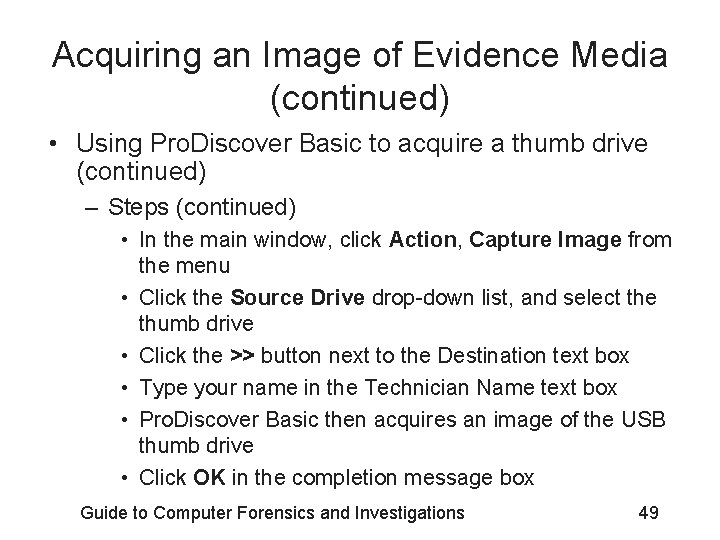 Acquiring an Image of Evidence Media (continued)

• Using ProDiscover Basic to acquire a thumb drive (continued)

– Steps (continued)

• In the main window, click Action, Capture Image from the menu

• Click the Source Drive drop-down list, and select the thumb drive

• Click the >> button next to the Destination text box

• Type your name in the Technician Name text box

• ProDiscover Basic then acquires an image of the USB thumb drive

• Click OK in the completion message box

Guide to Computer Forensics and Investigations

49